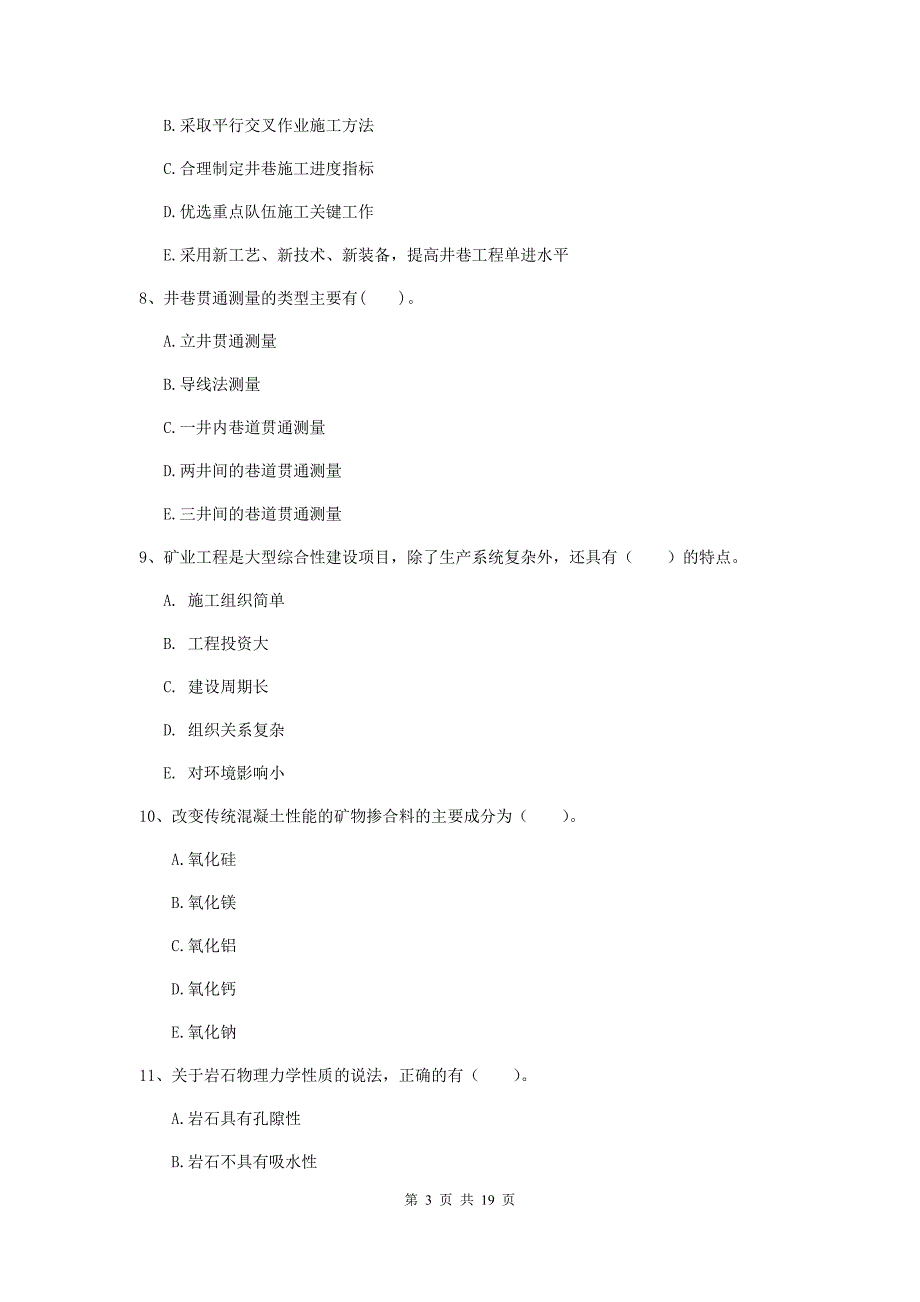 B.采取平行交叉作业施工方法

C.合理制定井巷施工进度指标

D.优选重点队伍施工关键工作

E.采用新工艺、新技术、新装备，提高井巷工程单进水平

8、井巷贯通测量的类型主要有(　　)。

A.立井贯通测量

B.导线法测量

C.一井内巷道贯通测量

D.两井间的巷道贯通测量

E.三井间的巷道贯通测量

9、矿业工程是大型综合性建设项目，除了生产系统复杂外，还具有（　　）的特点。

A. 施工组织简单

B. 工程投资大

C. 建设周期长

D. 组织关系复杂

E. 对环境影响小

10、改变传统混凝土性能的矿物掺合料的主要成分为（　　）。

A.氧化硅

B.氧化镁

C.氧化铝

D.氧化钙

E.氧化钠

11、关于岩石物理力学性质的说法，正确的有（　　）。

A.岩石具有孔隙性

B.岩石不具有吸水性

第 3 页 共 19 页